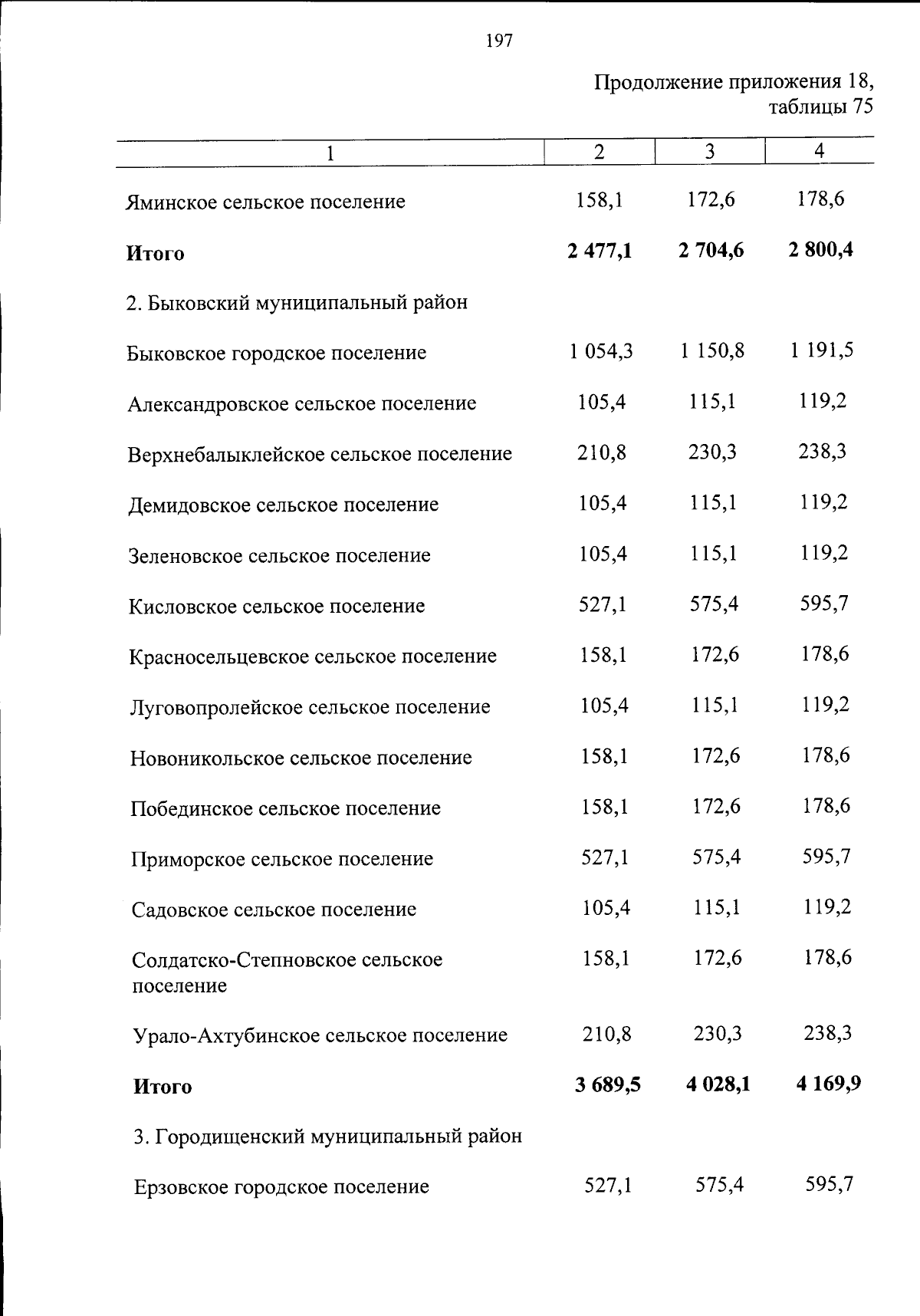 197

Продолжение приложения 18, таблицы 75

| 1 | 2 | 3 | 4 |
|---|---|---|---|
| Яминское сельское поселение | 158,1 | 172,6 | 178,6 |
| Итого | 2 477,1 | 2 704,6 | 2 800,4 |
| 2. Быковский муниципальный район | | | |
| Быковское городское поселение | 1 054,3 | 1 150,8 | 1 191,5 |
| Александровское сельское поселение | 105,4 | 115,1 | 119,2 |
| Верхнебалыклейское сельское поселение | 210,8 | 230,3 | 238,3 |
| Демидовское сельское поселение | 105,4 | 115,1 | 119,2 |
| Зеленовское сельское поселение | 105,4 | 115,1 | 119,2 |
| Кисловское сельское поселение | 527,1 | 575,4 | 595,7 |
| Красносельцевское сельское поселение | 158,1 | 172,6 | 178,6 |
| Луговопролейское сельское поселение | 105,4 | 115,1 | 119,2 |
| Новоникольское сельское поселение | 158,1 | 172,6 | 178,6 |
| Побединское сельское поселение | 158,1 | 172,6 | 178,6 |
| Приморское сельское поселение | 527,1 | 575,4 | 595,7 |
| Садовское сельское поселение | 105,4 | 115,1 | 119,2 |
| Солдатско-Степновское сельское поселение | 158,1 | 172,6 | 178,6 |
| Урало-Ахтубинское сельское поселение | 210,8 | 230,3 | 238,3 |
| Итого | 3 689,5 | 4 028,1 | 4 169,9 |
| 3. Городищенский муниципальный район | | | |
| Ерзовское городское поселение | 527,1 | 575,4 | 595,7 |